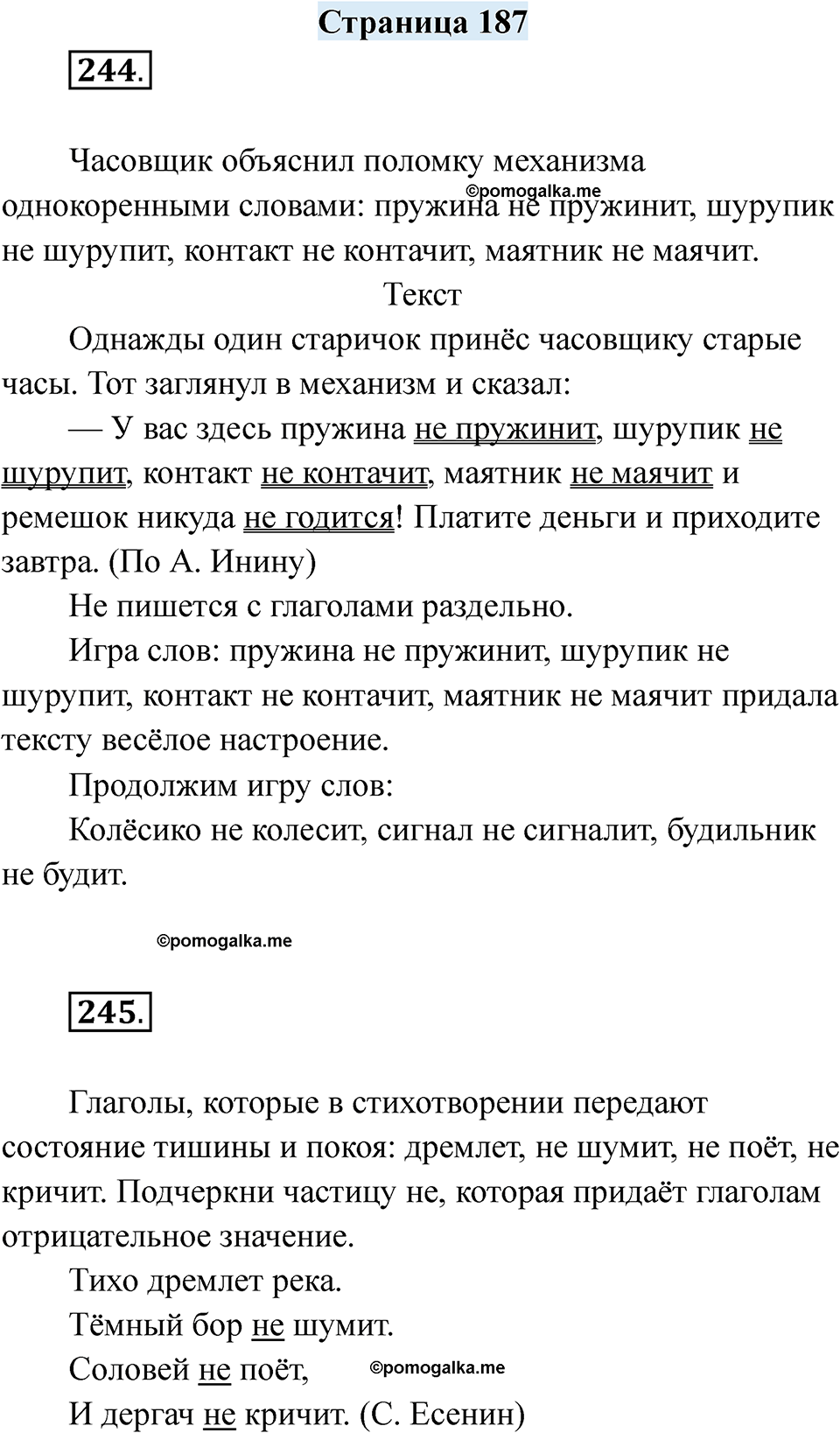 Страница 187

244.

Часовщик объяснил поломку механизма однокоренными словами: пружина не пружинит, шурупик не шурупит, контакт не контачит, маятник не маячит.

©pomogalka.me

Текст

Однажды один старичок принёс часовщику старые часы. Тот заглянул в механизм и сказал:

— У вас здесь пружина не пружинит, шурупик не шурупит, контакт не контачит, маятник не маячит и ремешок никуда не годится! Платите деньги и приходите завтра. (По А. Инину)

Не пишется с глаголами раздельно.

Игра слов: пружина не пружинит, шурупик не шурупит, контакт не контачит, маятник не маячит придала тексту весёлое настроение.

Продолжим игру слов:

Колёсико не колесит, сигнал не сигналит, будильник не будит.

©pomogalka.me

245.

Глаголы, которые в стихотворении передают состояние тишины и покоя: дремлет, не шумит, не поёт, не кричит. Подчеркни частицу не, которая придаёт глаголам отрицательное значение.

Тихо дремлет река.

Тёмный бор не шумит.

Соловей не поёт,

©pomogalka.me

И дергач не кричит. (С. Есенин)